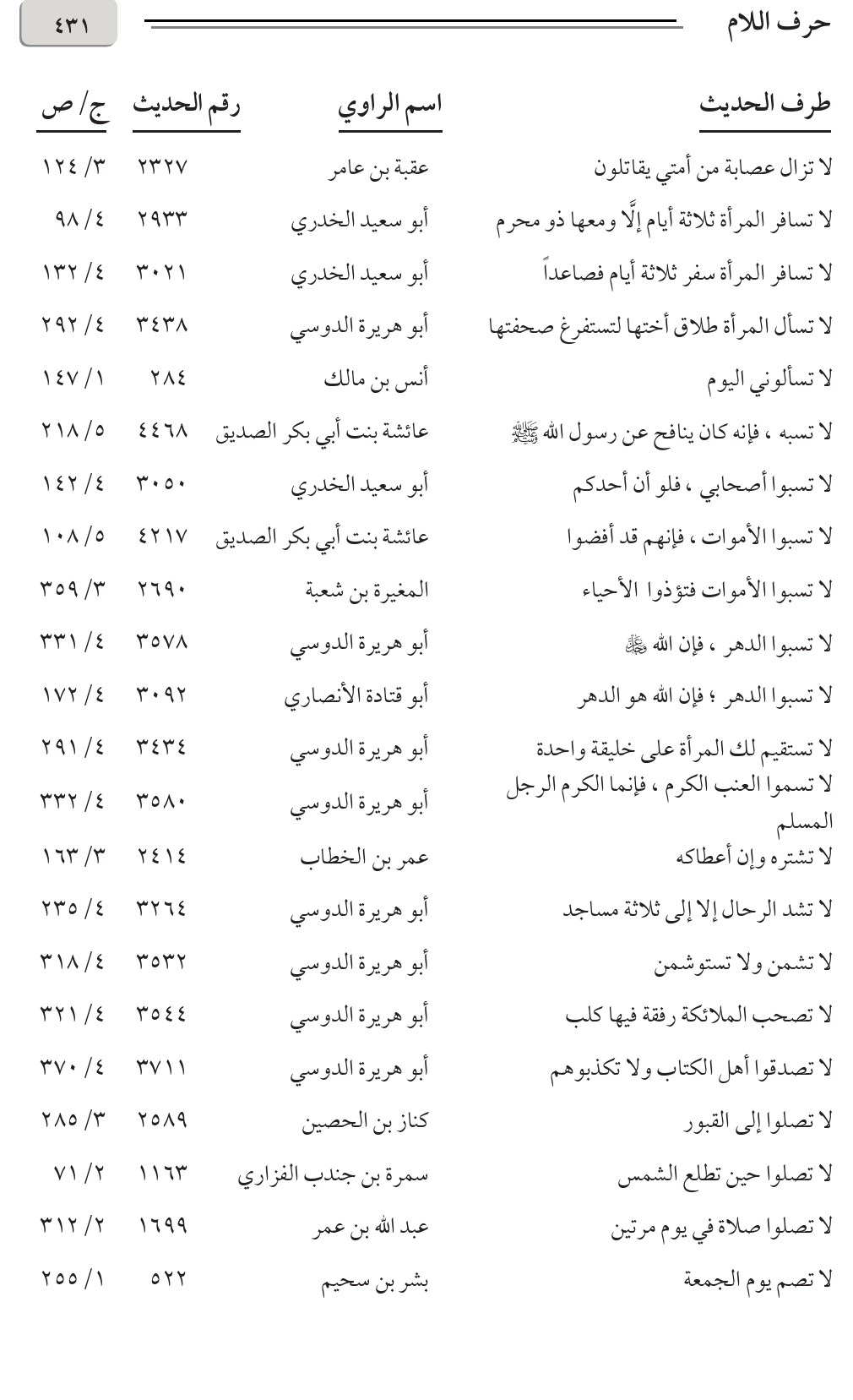 حرف اللام

٤٣١

| طرف الحديث | اسم الراوي | رقم الحديث | ج/ ص |
|---|---|---|---|
| لا تزال عصابة من أمتي يقاتلون | عقبة بن عامر | ٢٣٢٧ | ٣/ ١٢٤ |
| لا تسافر المرأة ثلاثة أيام إلَّا ومعها ذو محرم | أبو سعيد الخدري | ٢٩٣٣ | ٤/ ٩٨ |
| لا تسافر المرأة سفر ثلاثة أيام فصاعداً | أبو سعيد الخدري | ٣٠٢١ | ٤/ ١٣٢ |
| لا تسأل المرأة طلاق أختها لتستفرغ صحفتها | أبو هريرة الدوسي | ٣٤٣٨ | ٤/ ٢٩٢ |
| لا تسألوني اليوم | أنس بن مالك | ٢٨٤ | ١/ ١٤٧ |
| لا تسبه ، فإنه كان ينافح عن رسول الله ﷺ | عائشة بنت أبي بكر الصديق | ٤٤٦٨ | ٥/ ٢١٨ |
| لا تسبوا أصحابي ، فلو أن أحدكم | أبو سعيد الخدري | ٣٠٥٠ | ٤/ ١٤٢ |
| لا تسبوا الأموات ، فإنهم قد أفضوا | عائشة بنت أبي بكر الصديق | ٤٢١٧ | ٥/ ١٠٨ |
| لا تسبوا الأموات فتؤذوا الأحياء | المغيرة بن شعبة | ٢٦٩٠ | ٣/ ٣٥٩ |
| لا تسبوا الدهر ، فإن الله ﷻ | أبو هريرة الدوسي | ٣٥٧٨ | ٤/ ٣٣١ |
| لا تسبوا الدهر ؛ فإن الله هو الدهر | أبو قتادة الأنصاري | ٣٠٩٢ | ٤/ ١٧٢ |
| لا تستقيم لك المرأة على خليقة واحدة | أبو هريرة الدوسي | ٣٤٣٤ | ٤/ ٢٩١ |
| لا تسموا العنب الكرم ، فإنما الكرم الرجل المسلم | أبو هريرة الدوسي | ٣٥٨٠ | ٤/ ٣٣٢ |
| لا تشتره وإن أعطاكه | عمر بن الخطاب | ٢٤١٤ | ٣/ ١٦٣ |
| لا تشد الرحال إلا إلى ثلاثة مساجد | أبو هريرة الدوسي | ٣٢٦٤ | ٤/ ٢٣٥ |
| لا تشمن ولا تستوشمن | أبو هريرة الدوسي | ٣٥٣٢ | ٤/ ٣١٨ |
| لا تصحب الملائكة رفقة فيها كلب | أبو هريرة الدوسي | ٣٥٤٤ | ٤/ ٣٢١ |
| لا تصدقوا أهل الكتاب ولا تكذبوهم | أبو هريرة الدوسي | ٣٧١١ | ٤/ ٣٧٠ |
| لا تصلوا إلى القبور | كناز بن الحصين | ٢٥٨٩ | ٣/ ٢٨٥ |
| لا تصلوا حين تطلع الشمس | سمرة بن جندب الفزاري | ١١٦٣ | ٢/ ٧١ |
| لا تصلوا صلاة في يوم مرتين | عبد الله بن عمر | ١٦٩٩ | ٢/ ٣١٢ |
| لا تصم يوم الجمعة | بشر بن سحيم | ٥٢٢ | ١/ ٢٥٥ |